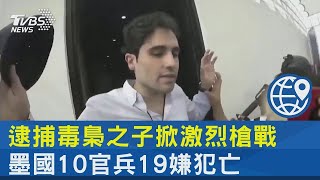 TVBS NEWS

逮捕毒梟之子掀激烈槍戰
墨國10官兵19嫌犯亡